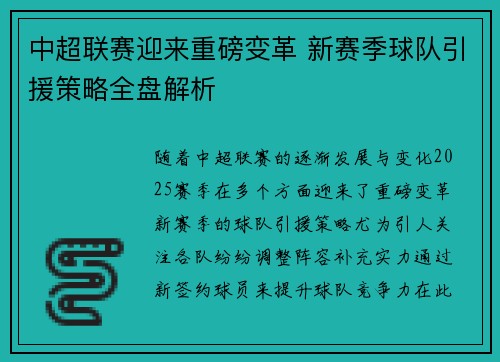 中超联赛迎来重磅变革 新赛季球队引援策略全盘解析

随着中超联赛的逐渐发展与变化2025赛季在多个方面迎来了重磅变革新赛季的球队引援策略尤为引人关注各队纷纷调整阵容补充实力通过新签约球员来提升球队竞争力在此